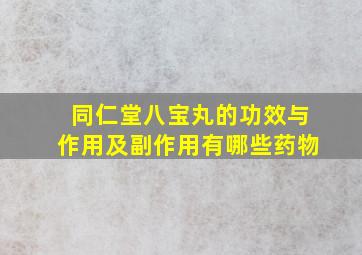 同仁堂八宝丸的功效与作用及副作用有哪些药物